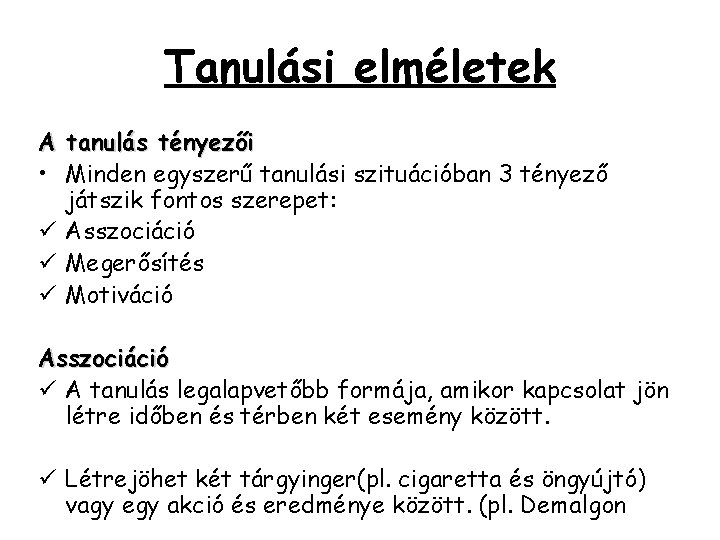 Tanulási elméletek

A tanulás tényezői

• Minden egyszerű tanulási szituációban 3 tényező játszik fontos szerepet:
✓ Asszociáció
✓ Megerősítés
✓ Motiváció

Asszociáció

✓ A tanulás legalapvetőbb formája, amikor kapcsolat jön létre időben és térben két esemény között.

✓ Létrejöhet két tárgyinger(pl. cigaretta és öngyújtó) vagy egy akció és eredménye között. (pl. Demalgon